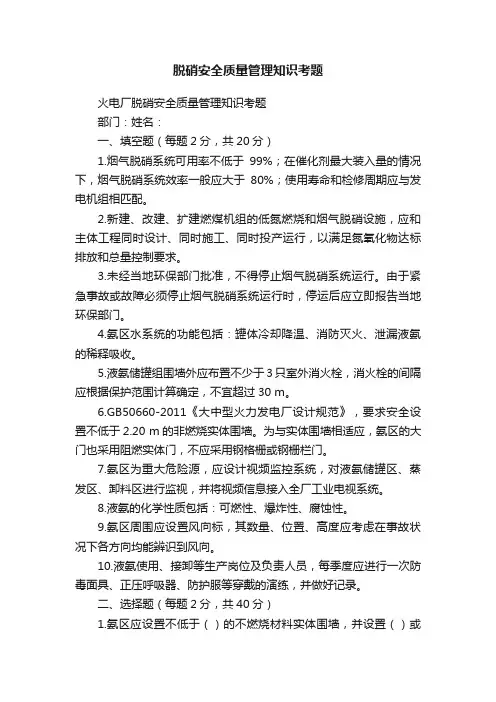 脱硝安全质量管理知识考题

火电厂脱硝安全质量管理知识考题

部门：姓名：

一、填空题（每题 2 分，共 20 分）

1.烟气脱硝系统可用率不低于 99%；在催化剂最大装入量的情况下，烟气脱硝系统效率一般应大于 80%；使用寿命和检修周期应与发电机组相匹配。

2.新建、改建、扩建燃煤机组的低氮燃烧和烟气脱硝设施，应和主体工程同时设计、同时施工、同时投产运行，以满足氮氧化物达标排放和总量控制要求。

3.未经当地环保部门批准，不得停止烟气脱硝系统运行。由于紧急事故或故障必须停止烟气脱硝系统运行时，停运后应立即报告当地环保部门。

4.氨区水系统的功能包括：罐体冷却降温、消防灭火、泄漏液氨的稀释吸收。

5.液氨储罐组围墙外应布置不少于 3 只室外消火栓，消火栓的间隔应根据保护范围计算确定，不宜超过 30 m。

6.GB50660-2011《大中型火力发电厂设计规范》，要求安全设置不低于 2.20 m 的非燃烧实体围墙。为与实体围墙相适应，氨区的大门也采用阻燃实体门，不应采用钢格栅或钢栅栏门。

7.氨区为重大危险源，应设计视频监控系统，对液氨储罐区、蒸发区、卸料区进行监视，并将视频信息接入全厂工业电视系统。

8.液氨的化学性质包括：可燃性、爆炸性、腐蚀性。

9.氨区周围应设置风向标，其数量、位置、高度应考虑在事故状况下各方向均能辨识到风向。

10.液氨使用、接卸等生产岗位及负责人员，每季度应进行一次防毒面具、正压呼吸器、防护服等穿戴的演练，并做好记录。

二、选择题（每题 2 分，共 40 分）

1.氨区应设置不低于（ ）的不燃烧材料实体围墙，并设置（ ）或